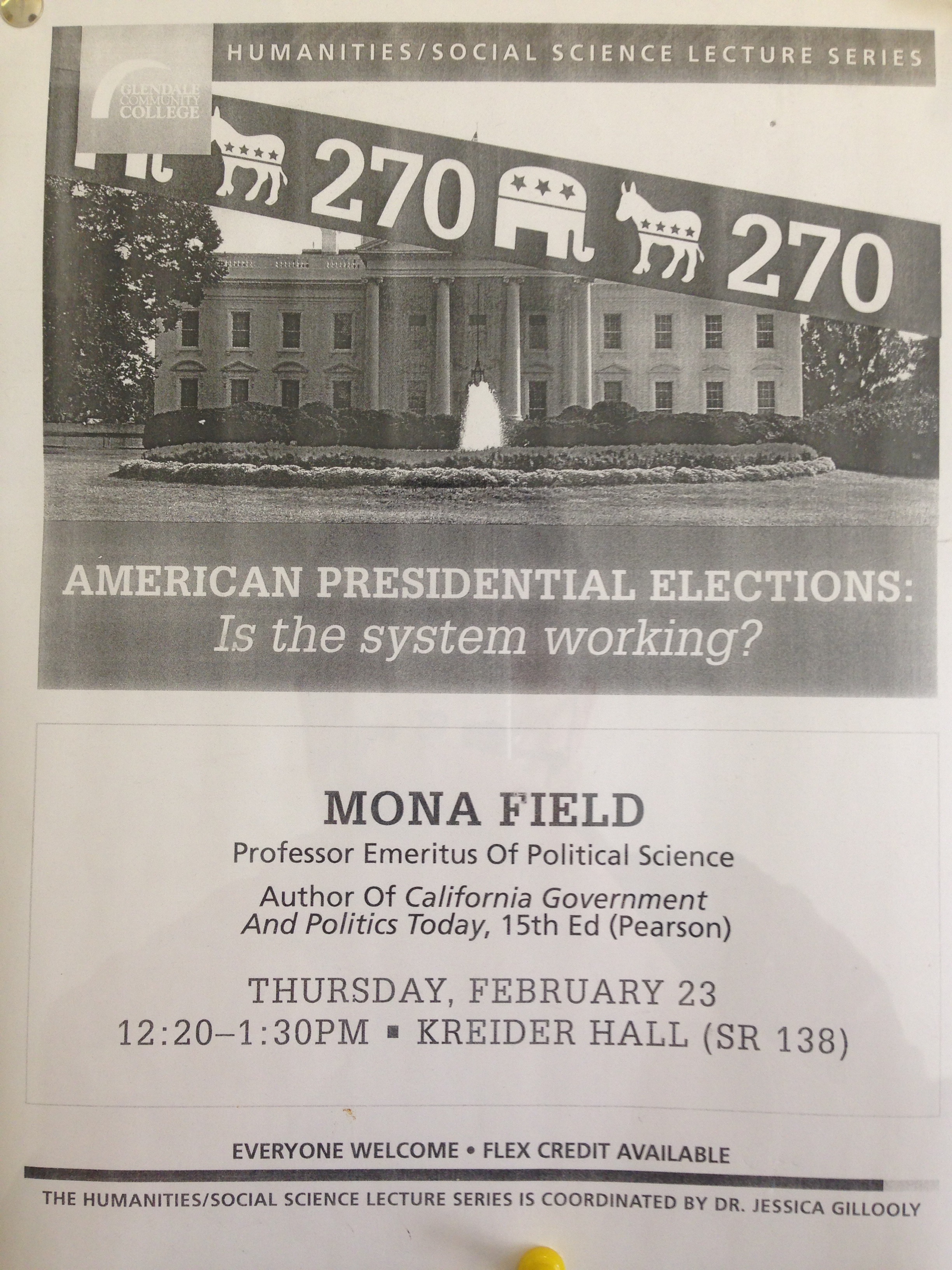 HUMANITIES/SOCIAL SCIENCE LECTURE SERIES

GLENDALE COMMUNITY COLLEGE

270

270

AMERICAN PRESIDENTIAL ELECTIONS:
Is the system working?

MONA FIELD
Professor Emeritus Of Political Science

Author Of California Government And Politics Today, 15th Ed (Pearson)

THURSDAY, FEBRUARY 23
12:20–1:30PM ▪ KREIDER HALL (SR 138)

EVERYONE WELCOME • FLEX CREDIT AVAILABLE

THE HUMANITIES/SOCIAL SCIENCE LECTURE SERIES IS COORDINATED BY DR. JESSICA GILLOOLY